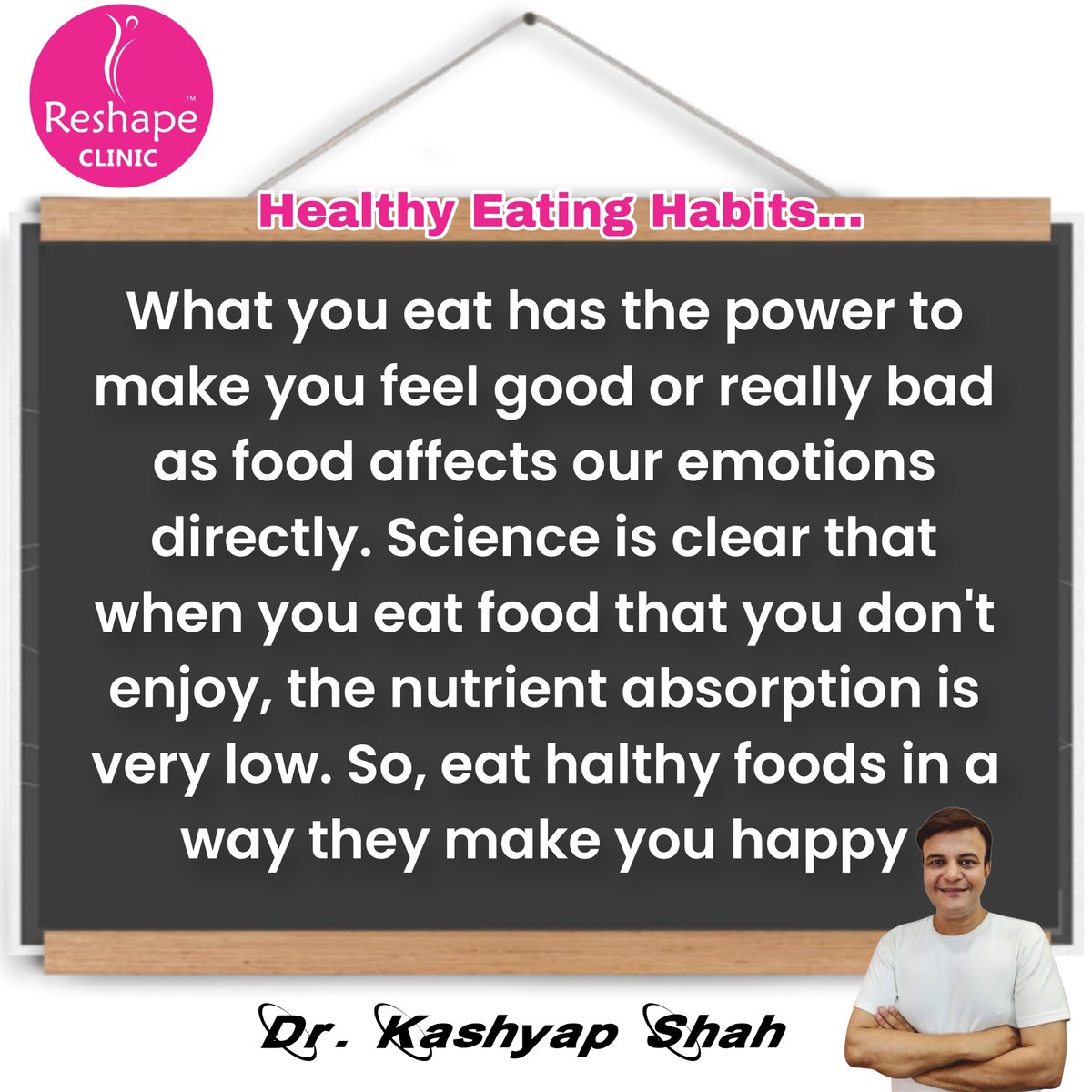 Reshape™ CLINIC

Healthy Eating Habits...

What you eat has the power to make you feel good or really bad as food affects our emotions directly. Science is clear that when you eat food that you don't enjoy, the nutrient absorption is very low. So, eat halthy foods in a way they make you happy

Dr. Kashyap Shah